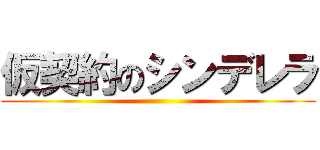 仮契約のシンデレラ